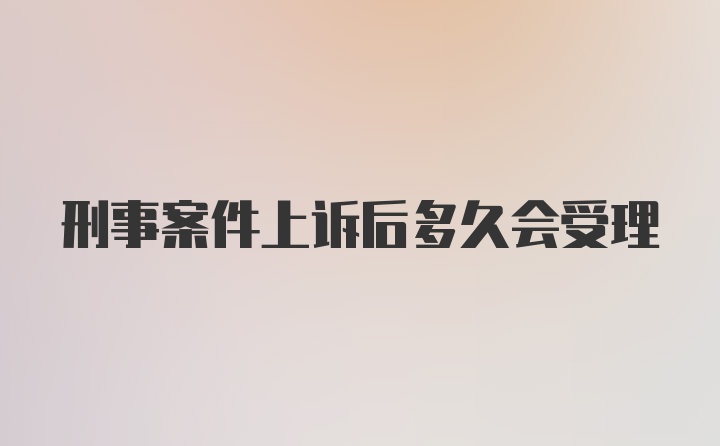 刑事案件上诉后多久会受理